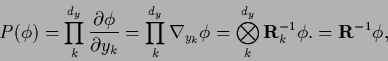 $P(\phi) = \prod_{k}^{d_y} \frac{\partial \phi}{\partial y_k} = \prod_{k}^{d_y} \nabla_{y_k} \phi = \bigotimes_{k}^{d_y} \mathbf{R}_k^{-1} \phi. = \mathbf{R}^{-1} \phi,$